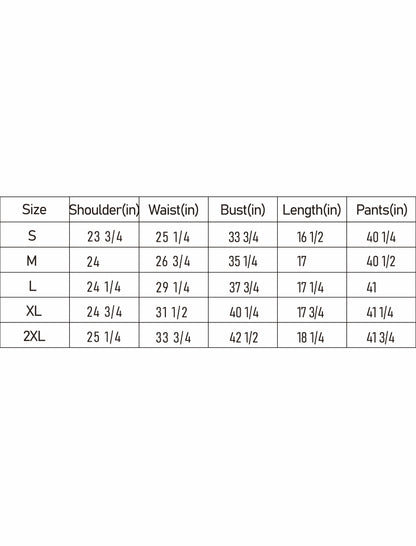 | Size | Shoulder(in) | Waist(in) | Bust(in) | Length(in) | Pants(in) |
|---|---|---|---|---|---|
| S | 23 3/4 | 25 1/4 | 33 3/4 | 16 1/2 | 40 1/4 |
| M | 24 | 26 3/4 | 35 1/4 | 17 | 40 1/2 |
| L | 24 1/4 | 29 1/4 | 37 3/4 | 17 1/4 | 41 |
| XL | 24 3/4 | 31 1/2 | 40 1/4 | 17 3/4 | 41 1/4 |
| 2XL | 25 1/4 | 33 3/4 | 42 1/2 | 18 1/4 | 41 3/4 |